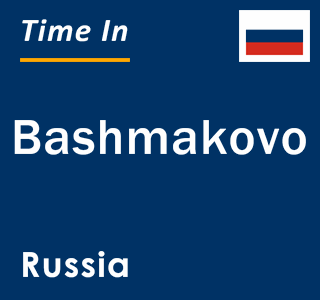 Time In

Bashmakovo

Russia